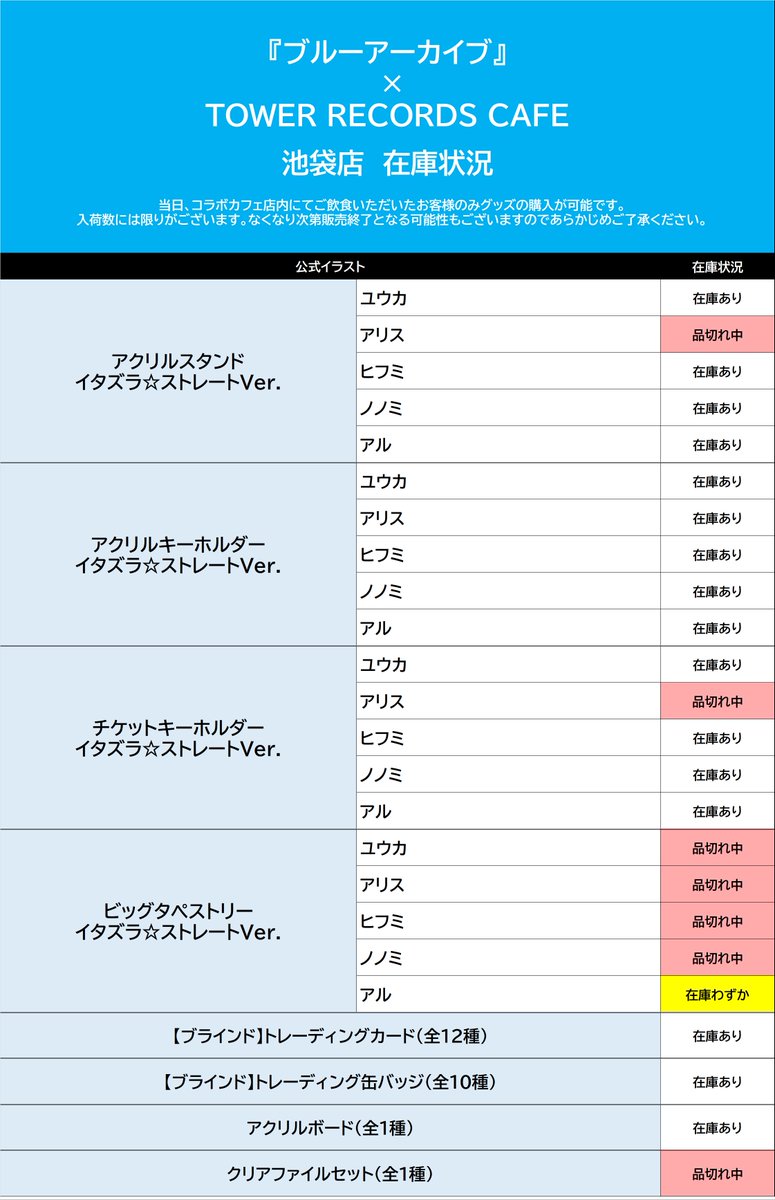 『ブルーアーカイブ』
×
TOWER RECORDS CAFE
池袋店 在庫状況

当日、コラボカフェ店内にてご飲食いただいたお客様のみグッズの購入が可能です。
入荷数には限りがございます。なくなり次第販売終了となる可能性もございますのであらかじめご了承ください。

| 公式イラスト | | 在庫状況 |
|---|---|---|
| アクリルスタンド イタズラ☆ストレートVer. | ユウカ | 在庫あり |
| | アリス | 品切れ中 |
| | ヒフミ | 在庫あり |
| | ノノミ | 在庫あり |
| | アル | 在庫あり |
| アクリルキーホルダー イタズラ☆ストレートVer. | ユウカ | 在庫あり |
| | アリス | 在庫あり |
| | ヒフミ | 在庫あり |
| | ノノミ | 在庫あり |
| | アル | 在庫あり |
| チケットキーホルダー イタズラ☆ストレートVer. | ユウカ | 在庫あり |
| | アリス | 品切れ中 |
| | ヒフミ | 在庫あり |
| | ノノミ | 在庫あり |
| | アル | 在庫あり |
| ビッグタペストリー イタズラ☆ストレートVer. | ユウカ | 品切れ中 |
| | アリス | 品切れ中 |
| | ヒフミ | 品切れ中 |
| | ノノミ | 品切れ中 |
| | アル | 在庫わずか |
| 【ブラインド】トレーディングカード(全12種) | | 在庫あり |
| 【ブラインド】トレーディング缶バッジ(全10種) | | 在庫あり |
| アクリルボード(全1種) | | 在庫あり |
| クリアファイルセット(全1種) | | 品切れ中 |